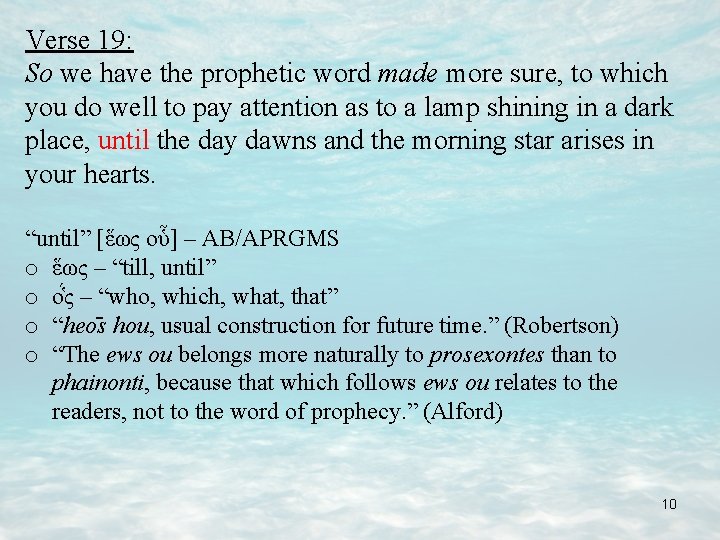 Verse 19:

So we have the prophetic word made more sure, to which you do well to pay attention as to a lamp shining in a dark place, until the day dawns and the morning star arises in your hearts.

"until" [ἕως οὗ] – AB/APRGMS

o ἕως – "till, until"

o ὅς – "who, which, what, that"

o "heōs hou, usual construction for future time." (Robertson)

o "The ews ou belongs more naturally to prosexontes than to phainonti, because that which follows ews ou relates to the readers, not to the word of prophecy." (Alford)

10